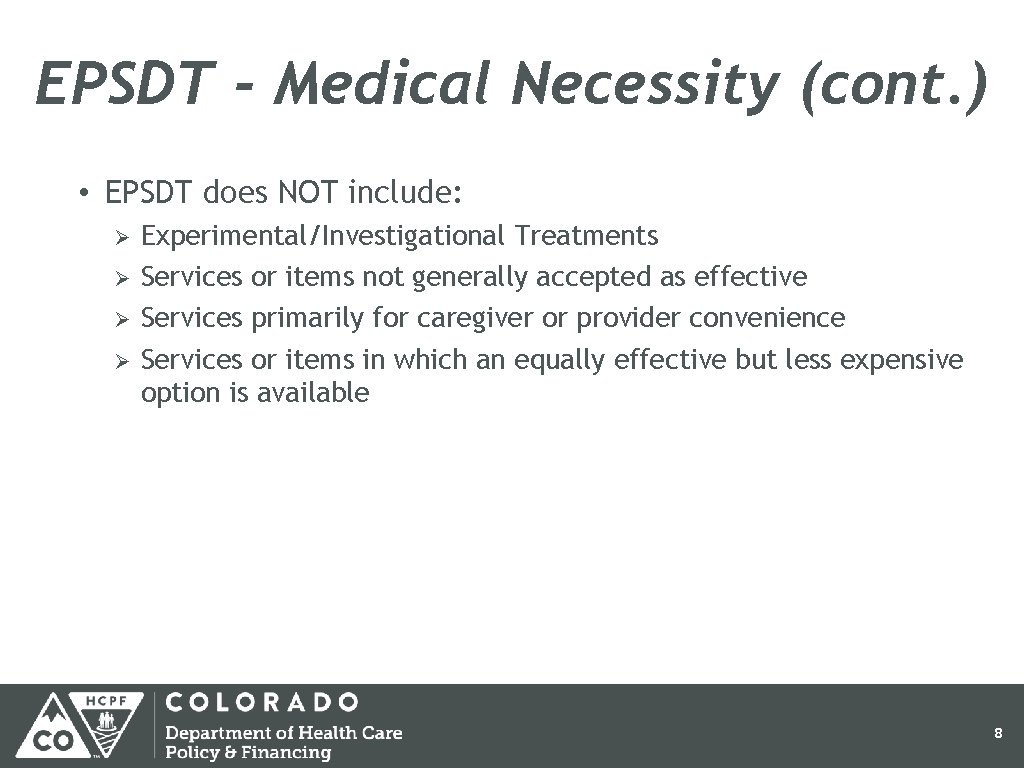 EPSDT - Medical Necessity (cont.)

• EPSDT does NOT include:
➢ Experimental/Investigational Treatments
➢ Services or items not generally accepted as effective
➢ Services primarily for caregiver or provider convenience
➢ Services or items in which an equally effective but less expensive option is available

HCPF
CO
COLORADO
Department of Health Care Policy & Financing

8